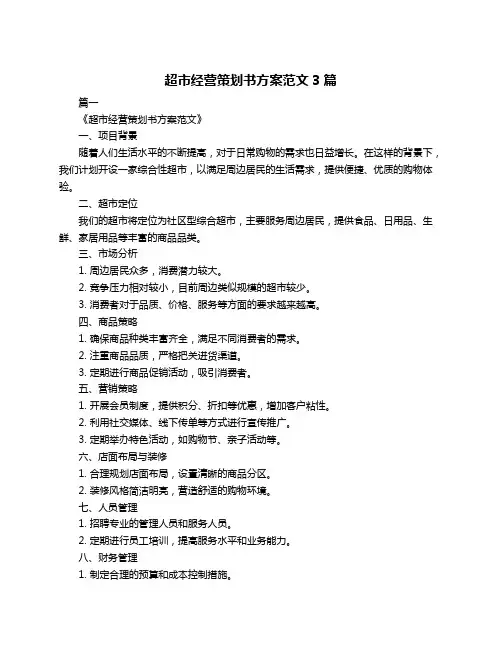 超市经营策划书方案范文 3 篇

篇一

《超市经营策划书方案范文》

一、项目背景

随着人们生活水平的不断提高，对于日常购物的需求也日益增长。在这样的背景下，我们计划开设一家综合性超市，以满足周边居民的生活需求，提供便捷、优质的购物体验。

二、超市定位

我们的超市将定位为社区型综合超市，主要服务周边居民，提供食品、日用品、生鲜、家居用品等丰富的商品品类。

三、市场分析

1. 周边居民众多，消费潜力较大。

2. 竞争压力相对较小，目前周边类似规模的超市较少。

3. 消费者对于品质、价格、服务等方面的要求越来越高。

四、商品策略

1. 确保商品种类丰富齐全，满足不同消费者的需求。

2. 注重商品品质，严格把关进货渠道。

3. 定期进行商品促销活动，吸引消费者。

五、营销策略

1. 开展会员制度，提供积分、折扣等优惠，增加客户粘性。

2. 利用社交媒体、线下传单等方式进行宣传推广。

3. 定期举办特色活动，如购物节、亲子活动等。

六、店面布局与装修

1. 合理规划店面布局，设置清晰的商品分区。

2. 装修风格简洁明亮，营造舒适的购物环境。

七、人员管理

1. 招聘专业的管理人员和服务人员。

2. 定期进行员工培训，提高服务水平和业务能力。

八、财务管理

1. 制定合理的预算和成本控制措施。